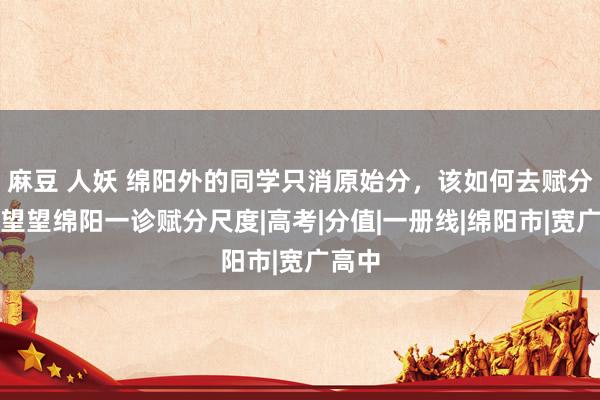 麻豆 人妖 绵阳外的同学只消原始分，该如何去赋分望望绵阳一诊赋分尺度|高考|分值|一册线|绵阳市|宽广阳市|宽广高中